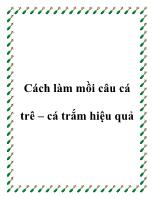 Cách làm mồi câu cá trê – cá trắm hiệu quả